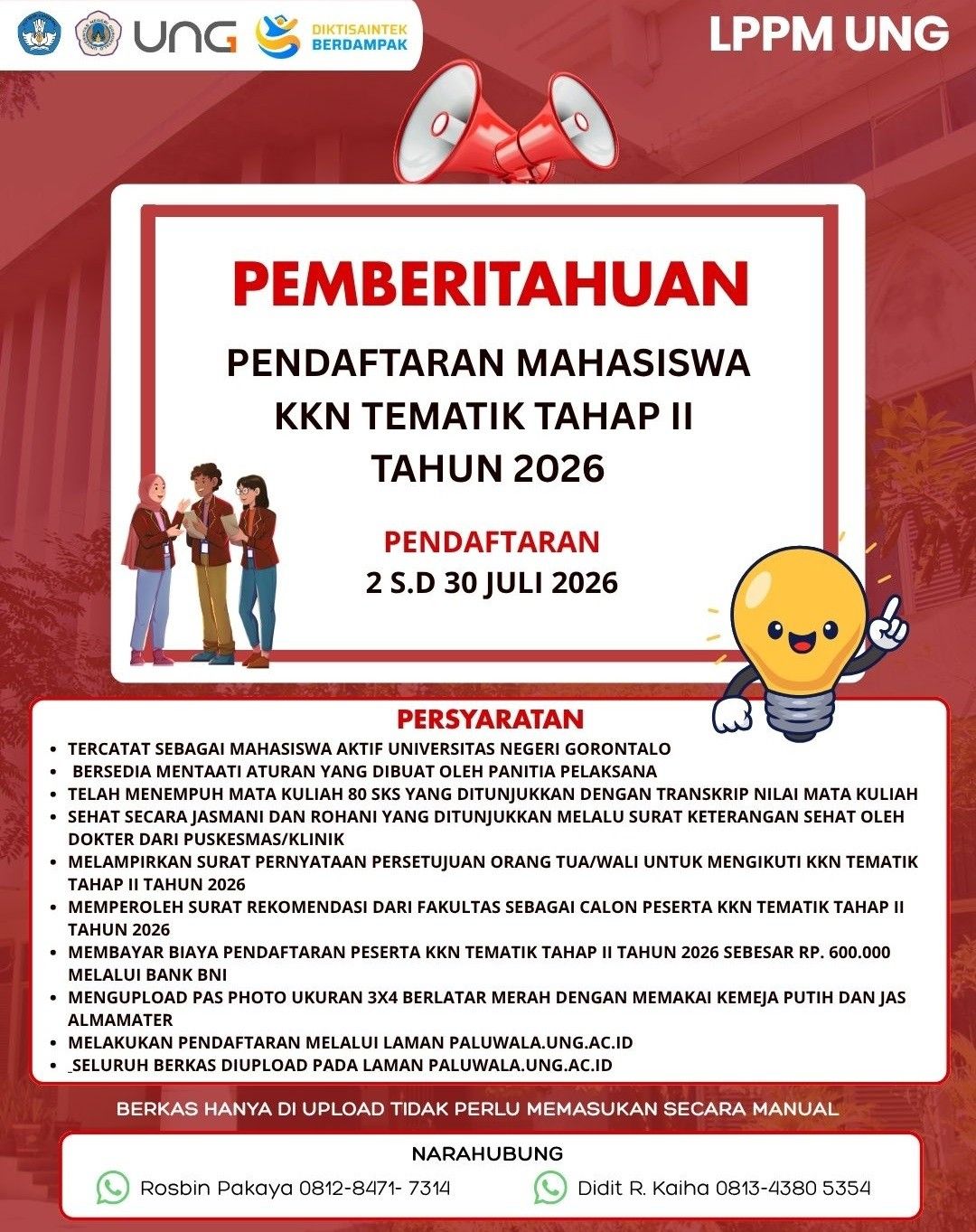 UNG DIKTISAINTEK BERDAMPAK

LPPM UNG

PEMBERITAHUAN

PENDAFTARAN MAHASISWA KKN TEMATIK TAHAP II TAHUN 2026

PENDAFTARAN
2 S.D 30 JULI 2026

PERSYARATAN
• TERCATAT SEBAGAI MAHASISWA AKTIF UNIVERSITAS NEGERI GORONTALO
• BERSEDIA MENTAATI ATURAN YANG DIBUAT OLEH PANITIA PELAKSANA
• TELAH MENEMPUH MATA KULIAH 80 SKS YANG DITUNJUKKAN DENGAN TRANSKRIP NILAI MATA KULIAH
• SEHAT SECARA JASMANI DAN ROHANI YANG DITUNJUKKAN MELALU SURAT KETERANGAN SEHAT OLEH DOKTER DARI PUSKESMAS/KLINIK
• MELAMPIRKAN SURAT PERNYATAAN PERSETUJUAN ORANG TUA/WALI UNTUK MENGIKUTI KKN TEMATIK TAHAP II TAHUN 2026
• MEMPEROLEH SURAT REKOMENDASI DARI FAKULTAS SEBAGAI CALON PESERTA KKN TEMATIK TAHAP II TAHUN 2026
• MEMBAYAR BIAYA PENDAFTARAN PESERTA KKN TEMATIK TAHAP II TAHUN 2026 SEBESAR RP. 600.000 MELALUI BANK BNI
• MENGUPLOAD PAS PHOTO UKURAN 3X4 BERLATAR MERAH DENGAN MEMAKAI KEMEJA PUTIH DAN JAS ALMAMATER
• MELAKUKAN PENDAFTARAN MELALUI LAMAN PALUWALA.UNG.AC.ID
• SELURUH BERKAS DIUPLOAD PADA LAMAN PALUWALA.UNG.AC.ID

BERKAS HANYA DI UPLOAD TIDAK PERLU MEMASUKAN SECARA MANUAL

NARAHUBUNG
Rosbin Pakaya 0812-8471- 7314
Didit R. Kaiha 0813-4380 5354